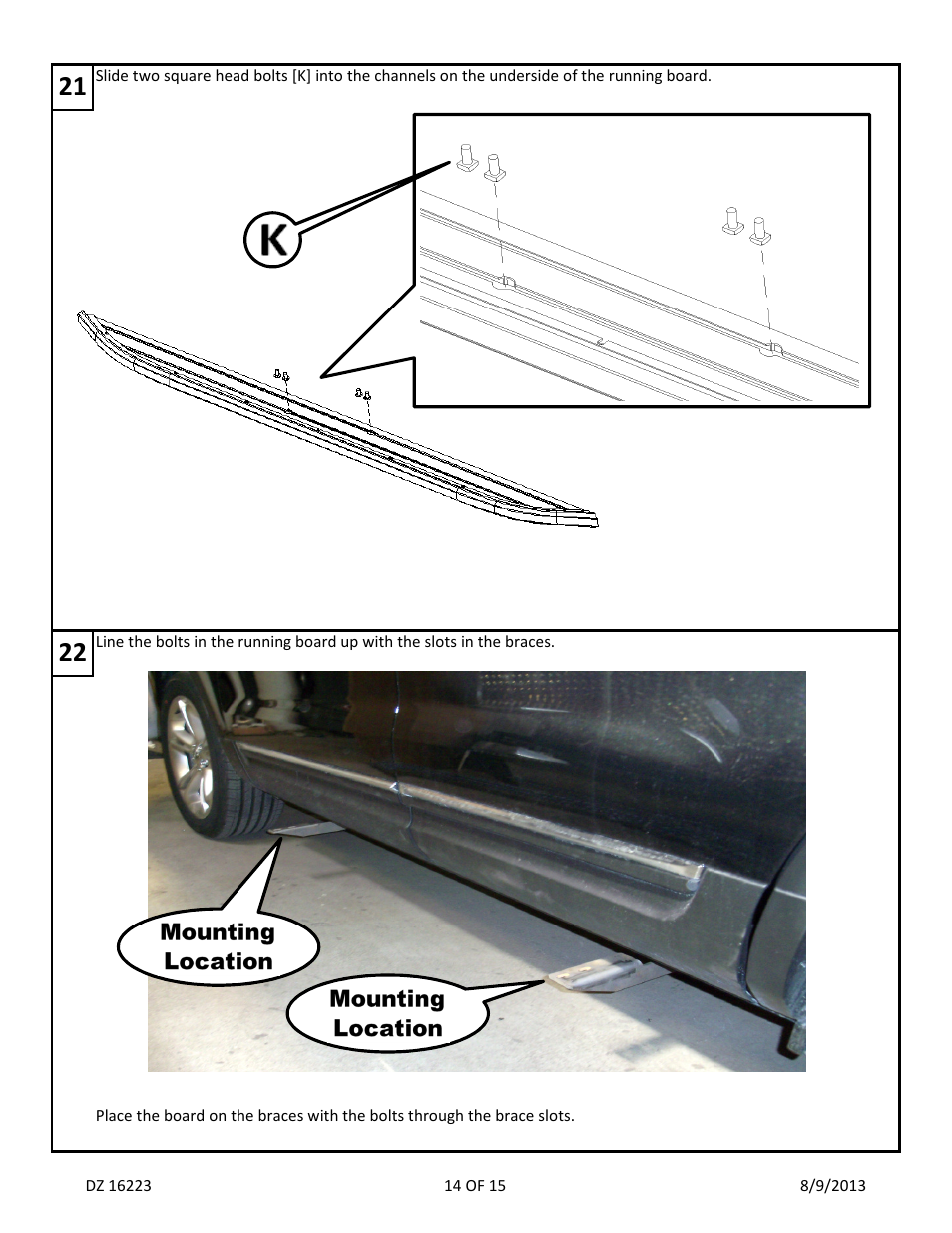 21 Slide two square head bolts [K] into the channels on the underside of the running board.

K

22 Line the bolts in the running board up with the slots in the braces.

Mounting Location

Mounting Location

Place the board on the braces with the bolts through the brace slots.

DZ 16223 14 OF 15 8/9/2013